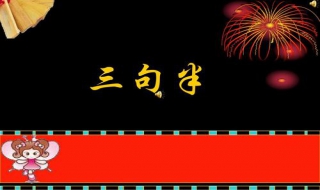 三句半